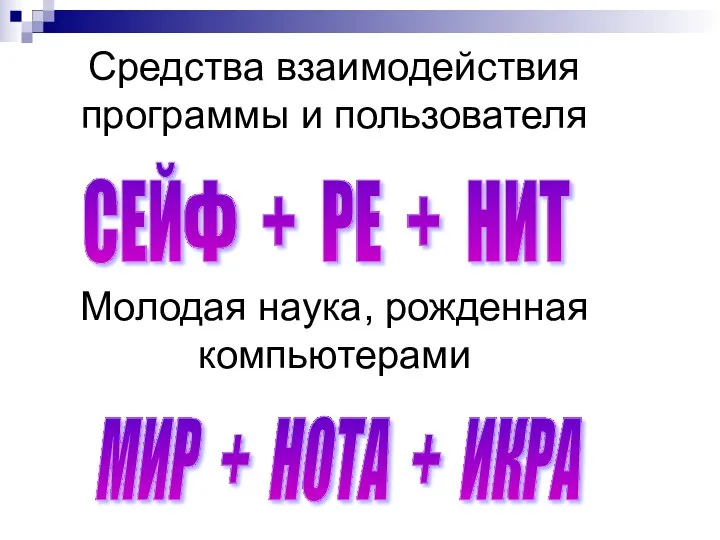 Средства взаимодействия программы и пользователя

СЕЙФ + РЕ + НИТ

Молодая наука, рожденная компьютерами

МИР + НОТА + ИКРА